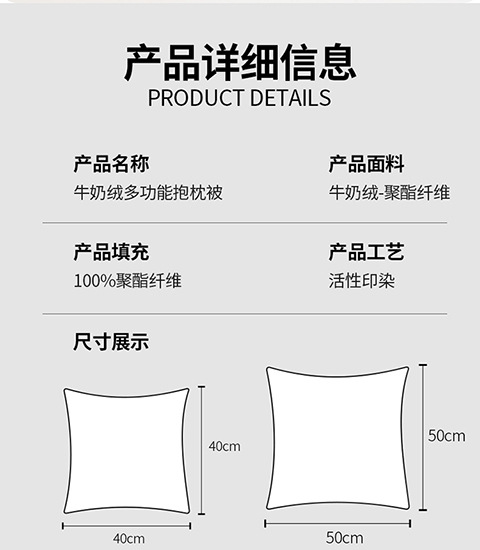 产品详细信息
PRODUCT DETAILS

产品名称
牛奶绒多功能抱枕被

产品面料
牛奶绒-聚酯纤维

产品填充
100%聚酯纤维

产品工艺
活性印染

尺寸展示

40cm

40cm

50cm

50cm